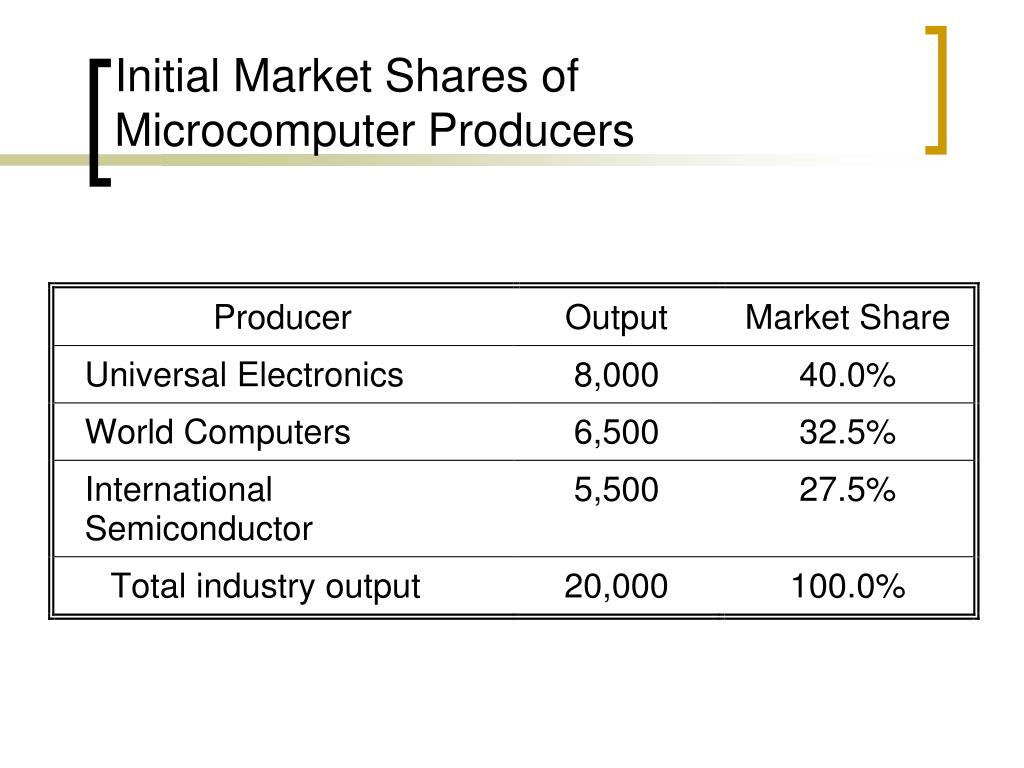 Initial Market Shares of Microcomputer Producers

| Producer | Output | Market Share |
|---|---|---|
| Universal Electronics | 8,000 | 40.0% |
| World Computers | 6,500 | 32.5% |
| International Semiconductor | 5,500 | 27.5% |
| Total industry output | 20,000 | 100.0% |